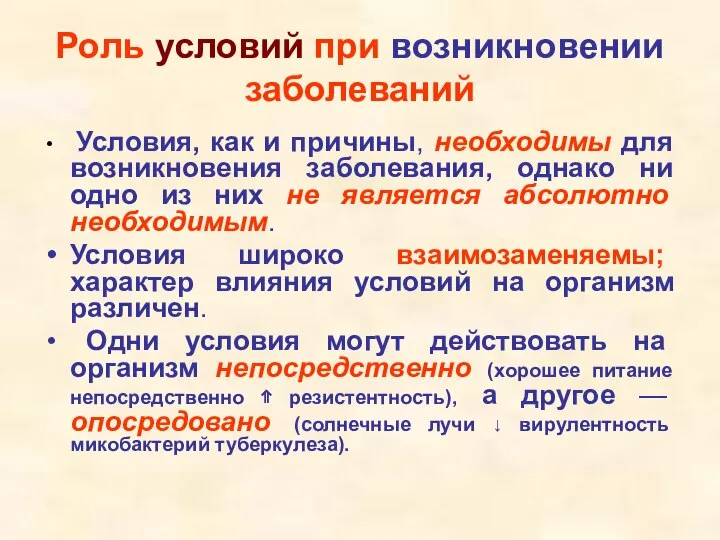 Роль условий при возникновении заболеваний

• Условия, как и причины, необходимы для возникновения заболевания, однако ни одно из них не является абсолютно необходимым.

• Условия широко взаимозаменяемы; характер влияния условий на организм различен.

• Одни условия могут действовать на организм непосредственно (хорошее питание непосредственно ⇑ резистентность), а другое — опосредовано (солнечные лучи ↓ вирулентность микобактерий туберкулеза).